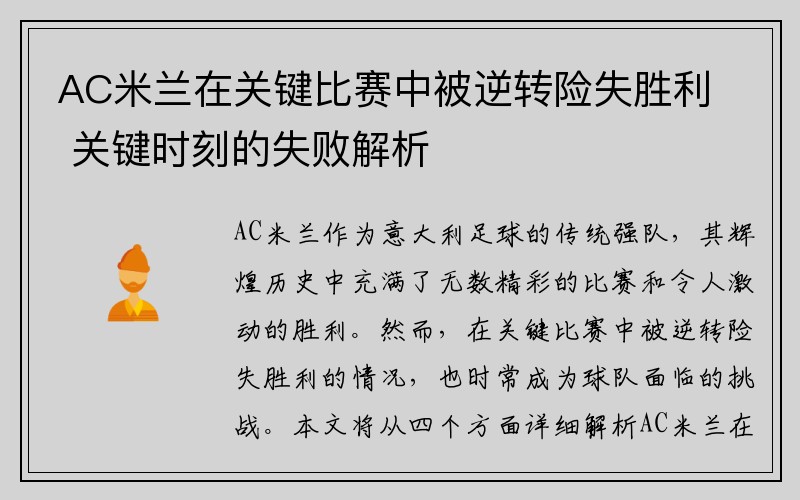 AC米兰在关键比赛中被逆转险失胜利 关键时刻的失败解析

AC米兰作为意大利足球的传统强队，其辉煌历史中充满了无数精彩的比赛和令人激动的胜利。然而，在关键比赛中被逆转险失胜利的情况，也时常成为球队面临的挑战。本文将从四个方面详细解析AC米兰在